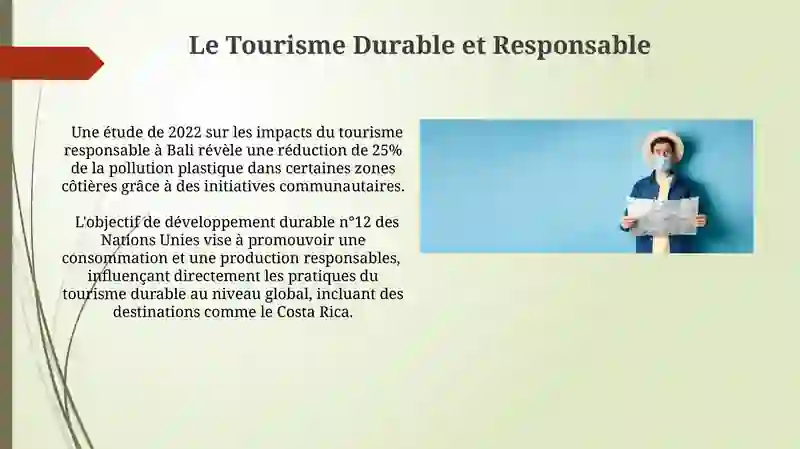 Le Tourisme Durable et Responsable

Une étude de 2022 sur les impacts du tourisme responsable à Bali révèle une réduction de 25% de la pollution plastique dans certaines zones côtières grâce à des initiatives communautaires.

L'objectif de développement durable n°12 des Nations Unies vise à promouvoir une consommation et une production responsables, influençant directement les pratiques du tourisme durable au niveau global, incluant des destinations comme le Costa Rica.